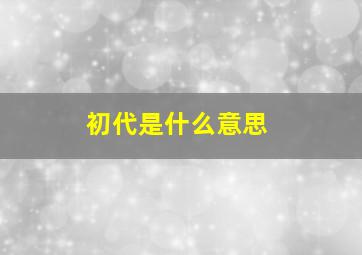 初代是什么意思